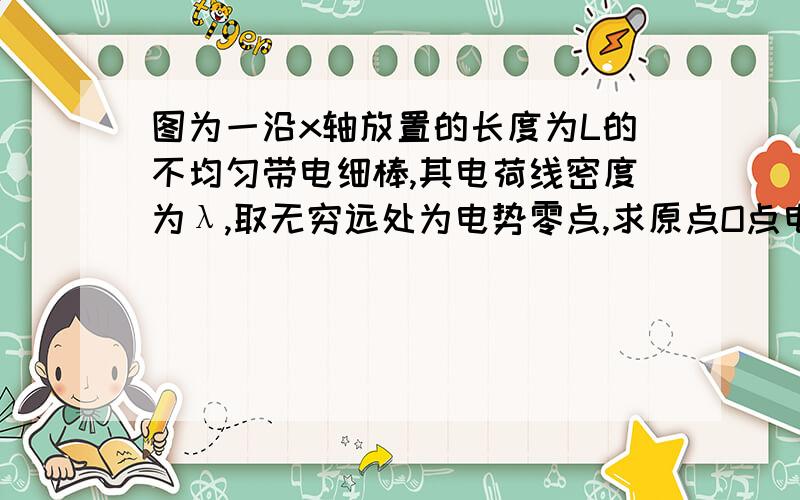 tiger

图为一沿x轴放置的长度为L的不均匀带电细棒,其电荷线密度为λ,取无穷远处为电势零点,求原点O点电